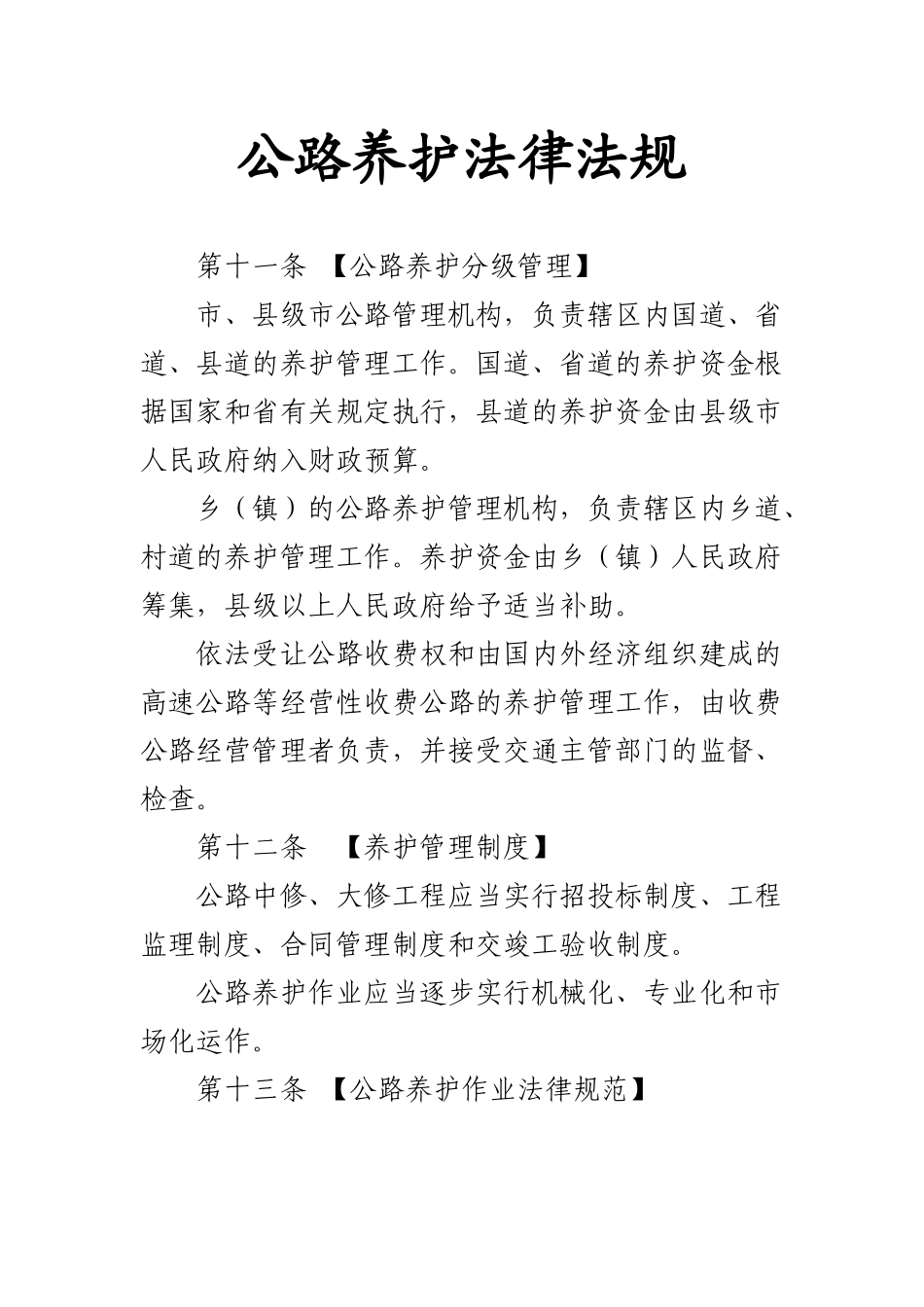 公路养护法律法规

第十一条 【公路养护分级管理】

市、县级市公路管理机构，负责辖区内国道、省道、县道的养护管理工作。国道、省道的养护资金根据国家和省有关规定执行，县道的养护资金由县级市人民政府纳入财政预算。

乡（镇）的公路养护管理机构，负责辖区内乡道、村道的养护管理工作。养护资金由乡（镇）人民政府筹集，县级以上人民政府给予适当补助。

依法受让公路收费权和由国内外经济组织建成的高速公路等经营性收费公路的养护管理工作，由收费公路经营管理者负责，并接受交通主管部门的监督、检查。

第十二条 【养护管理制度】

公路中修、大修工程应当实行招投标制度、工程监理制度、合同管理制度和交竣工验收制度。

公路养护作业应当逐步实行机械化、专业化和市场化运作。

第十三条 【公路养护作业法律规范】